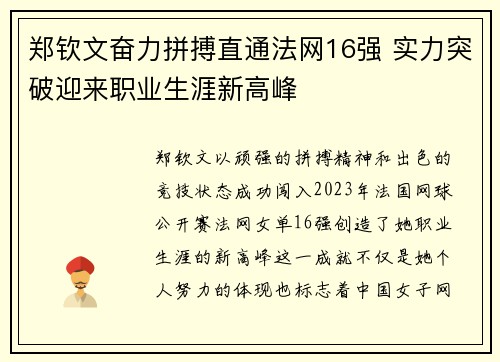 郑钦文奋力拼搏直通法网16强 实力突破迎来职业生涯新高峰

郑钦文以顽强的拼搏精神和出色的竞技状态成功闯入2023年法国网球公开赛法网女单16强创造了她职业生涯的新高峰这一成就不仅是她个人努力的体现也标志着中国女子网